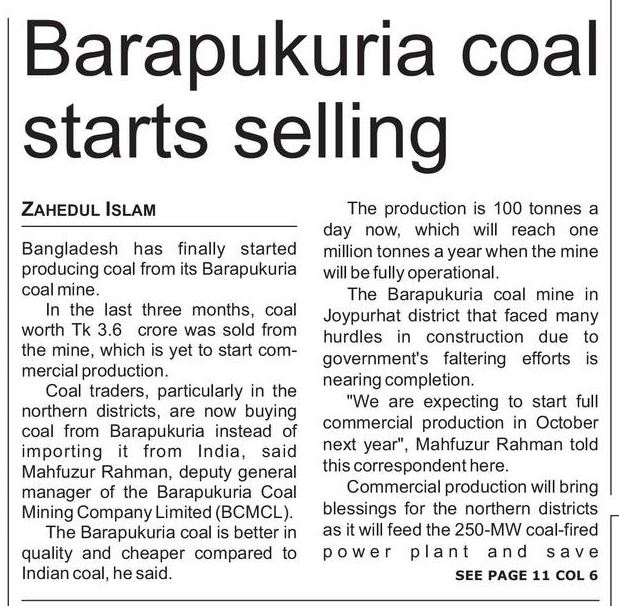 Barapukuria coal starts selling

ZAHEDUL ISLAM

Bangladesh has finally started producing coal from its Barapukuria coal mine.

In the last three months, coal worth Tk 3.6 crore was sold from the mine, which is yet to start commercial production.

Coal traders, particularly in the northern districts, are now buying coal from Barapukuria instead of importing it from India, said Mahfuzur Rahman, deputy general manager of the Barapukuria Coal Mining Company Limited (BCMCL).

The Barapukuria coal is better in quality and cheaper compared to Indian coal, he said.

The production is 100 tonnes a day now, which will reach one million tonnes a year when the mine will be fully operational.

The Barapukuria coal mine in Joypurhat district that faced many hurdles in construction due to government's faltering efforts is nearing completion.

"We are expecting to start full commercial production in October next year", Mahfuzur Rahman told this correspondent here.

Commercial production will bring blessings for the northern districts as it will feed the 250-MW coal-fired power plant and save

SEE PAGE 11 COL 6